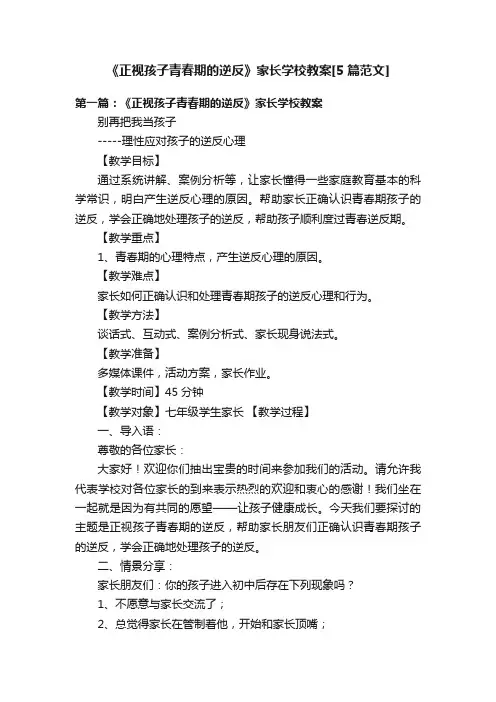 《正视孩子青春期的逆反》家长学校教案[5 篇范文]

第一篇：《正视孩子青春期的逆反》家长学校教案

别再把我当孩子

-----理性应对孩子的逆反心理

【教学目标】

通过系统讲解、案例分析等，让家长懂得一些家庭教育基本的科学常识，明白产生逆反心理的原因。帮助家长正确认识青春期孩子的逆反，学会正确地处理孩子的逆反，帮助孩子顺利度过青春逆反期。

【教学重点】

1、青春期的心理特点，产生逆反心理的原因。

【教学难点】

家长如何正确认识和处理青春期孩子的逆反心理和行为。

【教学方法】

谈话式、互动式、案例分析式、家长现身说法式。

【教学准备】

多媒体课件，活动方案，家长作业。

【教学时间】45 分钟

【教学对象】七年级学生家长 【教学过程】

一、导入语：

尊敬的各位家长：

大家好！欢迎你们抽出宝贵的时间来参加我们的活动。请允许我代表学校对各位家长的到来表示热烈的欢迎和衷心的感谢！我们坐在一起就是因为有共同的愿望——让孩子健康成长。今天我们要探讨的主题是正视孩子青春期的逆反，帮助家长朋友们正确认识青春期孩子的逆反，学会正确地处理孩子的逆反。

二、情景分享：

家长朋友们：你的孩子进入初中后存在下列现象吗？

1、不愿意与家长交流了；

2、总觉得家长在管制着他，开始和家长顶嘴；